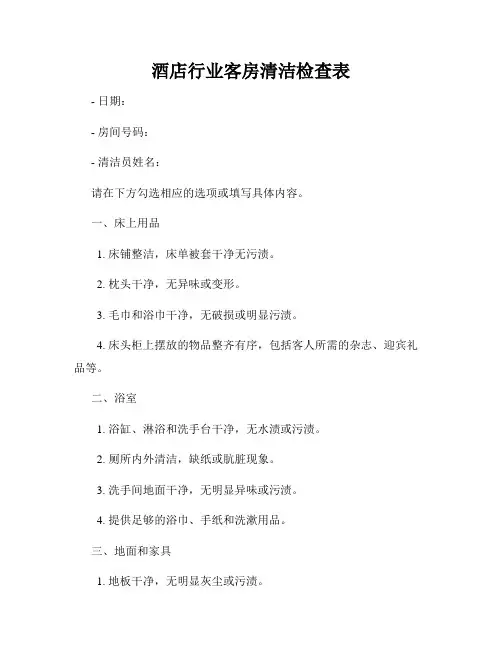 酒店行业客房清洁检查表

- 日期：

- 房间号码：

- 清洁员姓名：

请在下方勾选相应的选项或填写具体内容。

一、床上用品

1. 床铺整洁，床单被套干净无污渍。

2. 枕头干净，无异味或变形。

3. 毛巾和浴巾干净，无破损或明显污渍。

4. 床头柜上摆放的物品整齐有序，包括客人所需的杂志、迎宾礼品等。

二、浴室

1. 浴缸、淋浴和洗手台干净，无水渍或污渍。

2. 厕所内外清洁，缺纸或肮脏现象。

3. 洗手间地面干净，无明显异味或污渍。

4. 提供足够的浴巾、手纸和洗漱用品。

三、地面和家具

1. 地板干净，无明显灰尘或污渍。